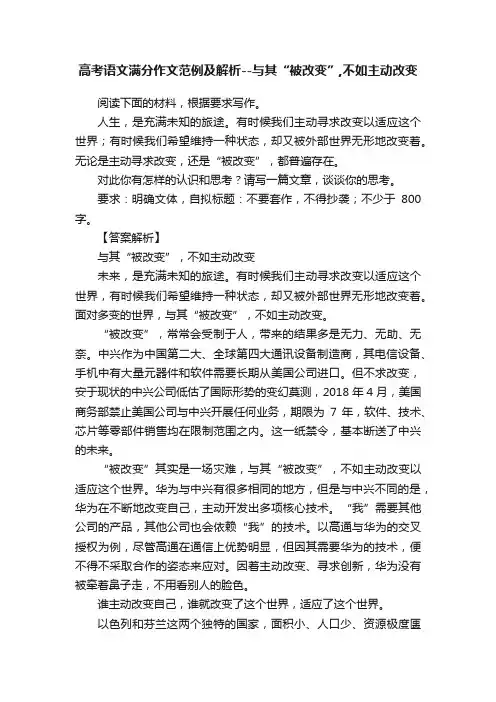 高考语文满分作文范例及解析--与其“被改变”,不如主动改变

阅读下面的材料，根据要求写作。

人生，是充满未知的旅途。有时候我们主动寻求改变以适应这个世界；有时候我们希望维持一种状态，却又被外部世界无形地改变着。无论是主动寻求改变，还是“被改变”，都普遍存在。

对此你有怎样的认识和思考？请写一篇文章，谈谈你的思考。

要求：明确文体，自拟标题：不要套作，不得抄袭；不少于 800 字。

【答案解析】

与其“被改变”，不如主动改变

未来，是充满未知的旅途。有时候我们主动寻求改变以适应这个世界，有时候我们希望维持一种状态，却又被外部世界无形地改变着。面对多变的世界，与其“被改变”，不如主动改变。

“被改变”，常常会受制于人，带来的结果多是无力、无助、无奈。中兴作为中国第二大、全球第四大通讯设备制造商，其电信设备、手机中有大量元器件和软件需要长期从美国公司进口。但不求改变，安于现状的中兴公司低估了国际形势的变幻莫测，2018 年 4 月，美国商务部禁止美国公司与中兴开展任何业务，期限为 7 年，软件、技术、芯片等零部件销售均在限制范围之内。这一纸禁令，基本断送了中兴的未来。

“被改变”其实是一场灾难，与其“被改变”，不如主动改变以适应这个世界。华为与中兴有很多相同的地方，但是与中兴不同的是，华为在不断地改变自己，主动开发出多项核心技术。“我”需要其他公司的产品，其他公司也会依赖“我”的技术。以高通与华为的交叉授权为例，尽管高通在通信上优势明显，但因其需要华为的技术，便不得不采取合作的姿态来应对。因着主动改变、寻求创新，华为没有被牵着鼻子走，不用看别人的脸色。

谁主动改变自己，谁就改变了这个世界，适应了这个世界。

以色列和芬兰这两个独特的国家，面积小、人口少、资源极度匮